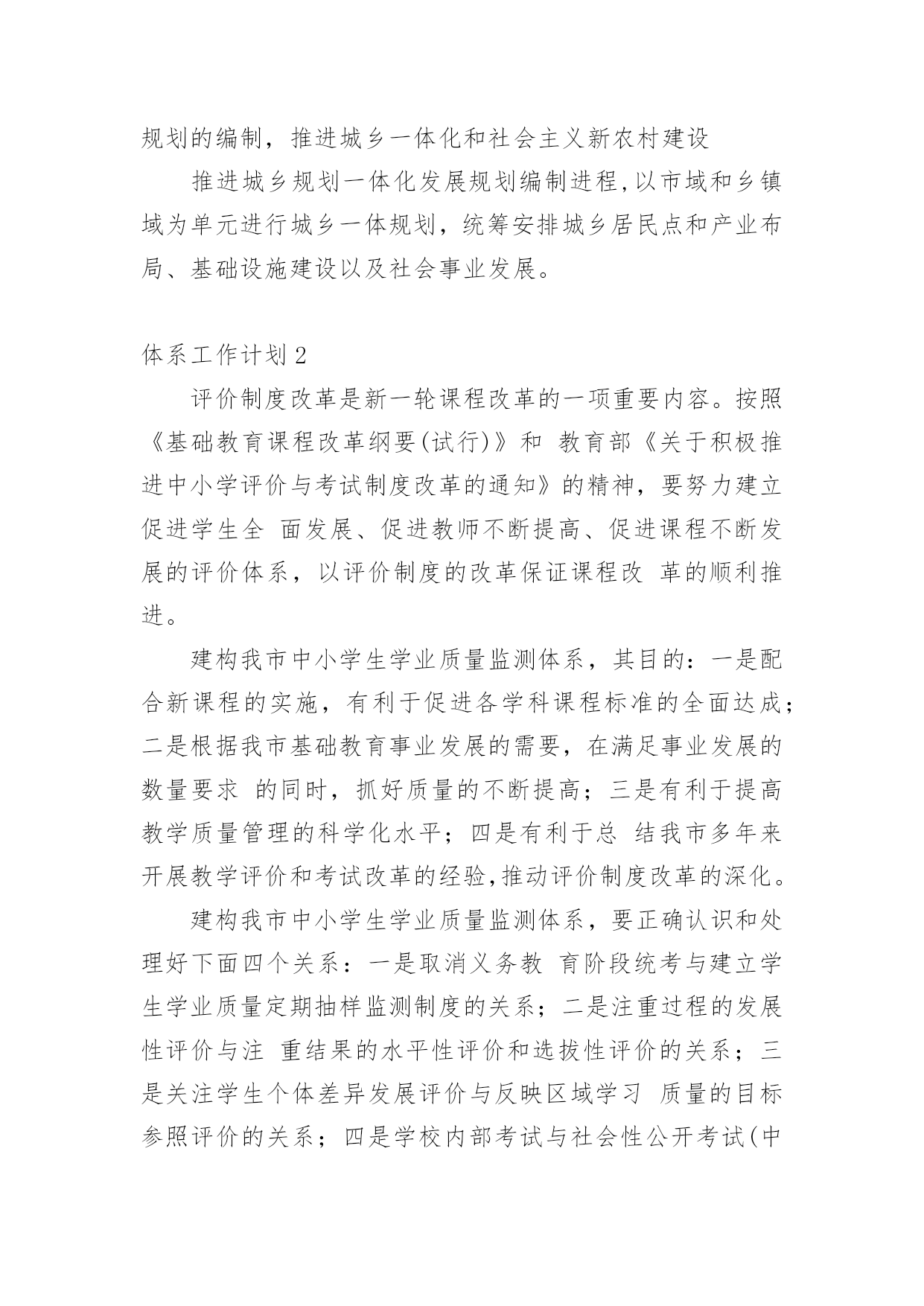 规划的编制，推进城乡一体化和社会主义新农村建设

推进城乡规划一体化发展规划编制进程,以市域和乡镇域为单元进行城乡一体规划，统筹安排城乡居民点和产业布局、基础设施建设以及社会事业发展。

体系工作计划2

评价制度改革是新一轮课程改革的一项重要内容。按照《基础教育课程改革纲要(试行)》和 教育部《关于积极推进中小学评价与考试制度改革的通知》的精神，要努力建立促进学生全 面发展、促进教师不断提高、促进课程不断发展的评价体系，以评价制度的改革保证课程改 革的顺利推进。

建构我市中小学生学业质量监测体系，其目的：一是配合新课程的实施，有利于促进各学科课程标准的全面达成；二是根据我市基础教育事业发展的需要，在满足事业发展的数量要求 的同时，抓好质量的不断提高；三是有利于提高教学质量管理的科学化水平；四是有利于总 结我市多年来开展教学评价和考试改革的经验,推动评价制度改革的深化。

建构我市中小学生学业质量监测体系，要正确认识和处理好下面四个关系：一是取消义务教 育阶段统考与建立学生学业质量定期抽样监测制度的关系；二是注重过程的发展性评价与注 重结果的水平性评价和选拔性评价的关系；三是关注学生个体差异发展评价与反映区域学习 质量的目标参照评价的关系；四是学校内部考试与社会性公开考试(中